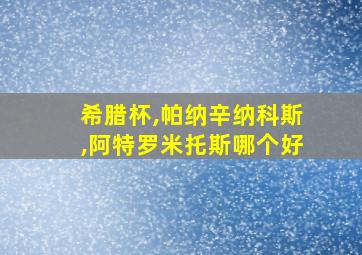 希腊杯,帕纳辛纳科斯,阿特罗米托斯哪个好